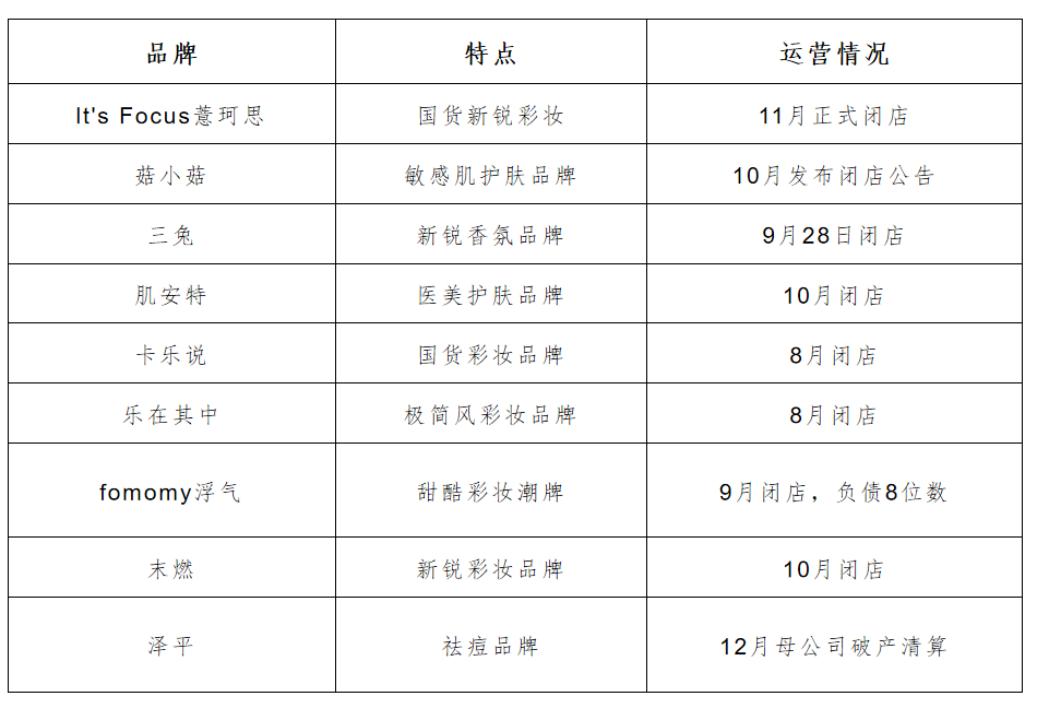 | 品牌 | 特点 | 运营情况 |
|---|---|---|
| It's Focus薏珂思 | 国货新锐彩妆 | 11月正式闭店 |
| 菇小菇 | 敏感肌护肤品牌 | 10月发布闭店公告 |
| 三兔 | 新锐香氛品牌 | 9月28日闭店 |
| 肌安特 | 医美护肤品牌 | 10月闭店 |
| 卡乐说 | 国货彩妆品牌 | 8月闭店 |
| 乐在其中 | 极简风彩妆品牌 | 8月闭店 |
| fomomy浮气 | 甜酷彩妆潮牌 | 9月闭店，负债8位数 |
| 末燃 | 新锐彩妆品牌 | 10月闭店 |
| 泽平 | 祛痘品牌 | 12月母公司破产清算 |